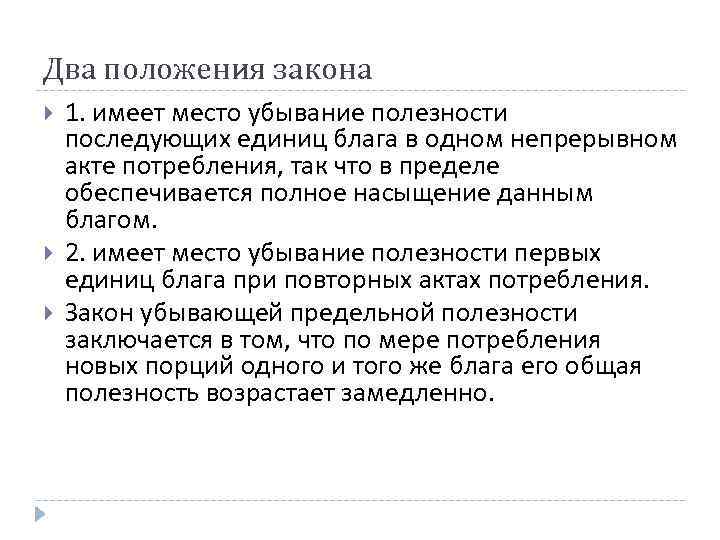 Два положения закона

1. имеет место убывание полезности последующих единиц блага в одном непрерывном акте потребления, так что в пределе обеспечивается полное насыщение данным благом.

2. имеет место убывание полезности первых единиц блага при повторных актах потребления.

Закон убывающей предельной полезности заключается в том, что по мере потребления новых порций одного и того же блага его общая полезность возрастает замедленно.